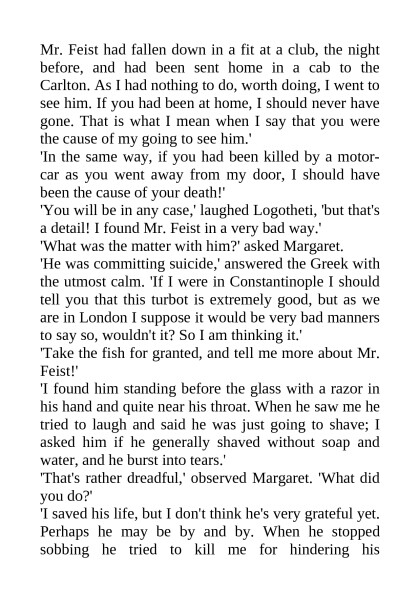 Mr. Feist had fallen down in a fit at a club, the night before, and had been sent home in a cab to the Carlton. As I had nothing to do, worth doing, I went to see him. If you had been at home, I should never have gone. That is what I mean when I say that you were the cause of my going to see him.'

'In the same way, if you had been killed by a motor-car as you went away from my door, I should have been the cause of your death!'

'You will be in any case,' laughed Logotheti, 'but that's a detail! I found Mr. Feist in a very bad way.'

'What was the matter with him?' asked Margaret.

'He was committing suicide,' answered the Greek with the utmost calm. 'If I were in Constantinople I should tell you that this turbot is extremely good, but as we are in London I suppose it would be very bad manners to say so, wouldn't it? So I am thinking it.'

'Take the fish for granted, and tell me more about Mr. Feist!'

'I found him standing before the glass with a razor in his hand and quite near his throat. When he saw me he tried to laugh and said he was just going to shave; I asked him if he generally shaved without soap and water, and he burst into tears.'

'That's rather dreadful,' observed Margaret. 'What did you do?'

'I saved his life, but I don't think he's very grateful yet. Perhaps he may be by and by. When he stopped sobbing he tried to kill me for hindering his